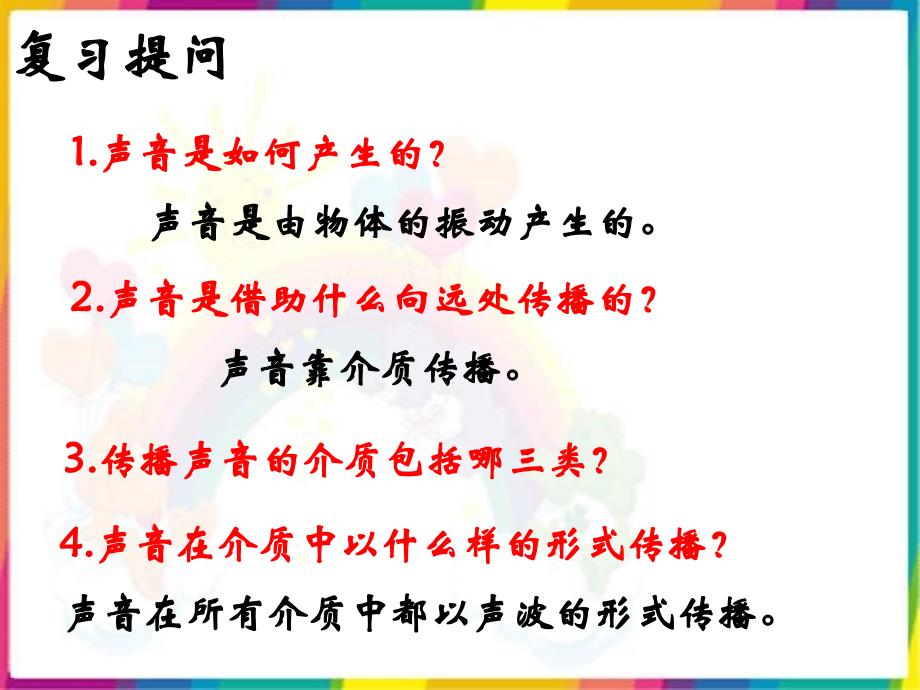 复习提问

1.声音是如何产生的？

声音是由物体的振动产生的。

2.声音是借助什么向远处传播的？

声音靠介质传播。

3.传播声音的介质包括哪三类？

4.声音在介质中以什么样的形式传播？

声音在所有介质中都以声波的形式传播。